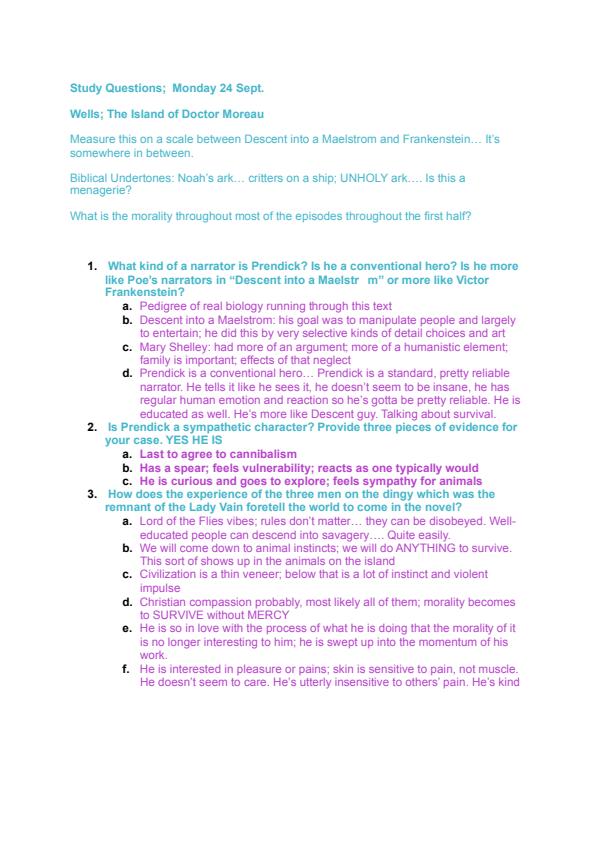 Study Questions; Monday 24 Sept.

Wells; The Island of Doctor Moreau

Measure this on a scale between Descent into a Maelstrom and Frankenstein… It's somewhere in between.

Biblical Undertones: Noah's ark… critters on a ship; UNHOLY ark…. Is this a menagerie?

What is the morality throughout most of the episodes throughout the first half?

1. What kind of a narrator is Prendick? Is he a conventional hero? Is he more like Poe's narrators in "Descent into a Maelstr m" or more like Victor Frankenstein?
a. Pedigree of real biology running through this text
b. Descent into a Maelstrom: his goal was to manipulate people and largely to entertain; he did this by very selective kinds of detail choices and art
c. Mary Shelley: had more of an argument; more of a humanistic element; family is important; effects of that neglect
d. Prendick is a conventional hero… Prendick is a standard, pretty reliable narrator. He tells it like he sees it, he doesn't seem to be insane, he has regular human emotion and reaction so he's gotta be pretty reliable. He is educated as well. He's more like Descent guy. Talking about survival.
2. Is Prendick a sympathetic character? Provide three pieces of evidence for your case. YES HE IS
a. Last to agree to cannibalism
b. Has a spear; feels vulnerability; reacts as one typically would
c. He is curious and goes to explore; feels sympathy for animals
3. How does the experience of the three men on the dingy which was the remnant of the Lady Vain foretell the world to come in the novel?
a. Lord of the Flies vibes; rules don't matter… they can be disobeyed. Well-educated people can descend into savagery…. Quite easily.
b. We will come down to animal instincts; we will do ANYTHING to survive. This sort of shows up in the animals on the island
c. Civilization is a thin veneer; below that is a lot of instinct and violent impulse
d. Christian compassion probably, most likely all of them; morality becomes to SURVIVE without MERCY
e. He is so in love with the process of what he is doing that the morality of it is no longer interesting to him; he is swept up into the momentum of his work.
f. He is interested in pleasure or pains; skin is sensitive to pain, not muscle. He doesn't seem to care. He's utterly insensitive to others' pain. He's kind